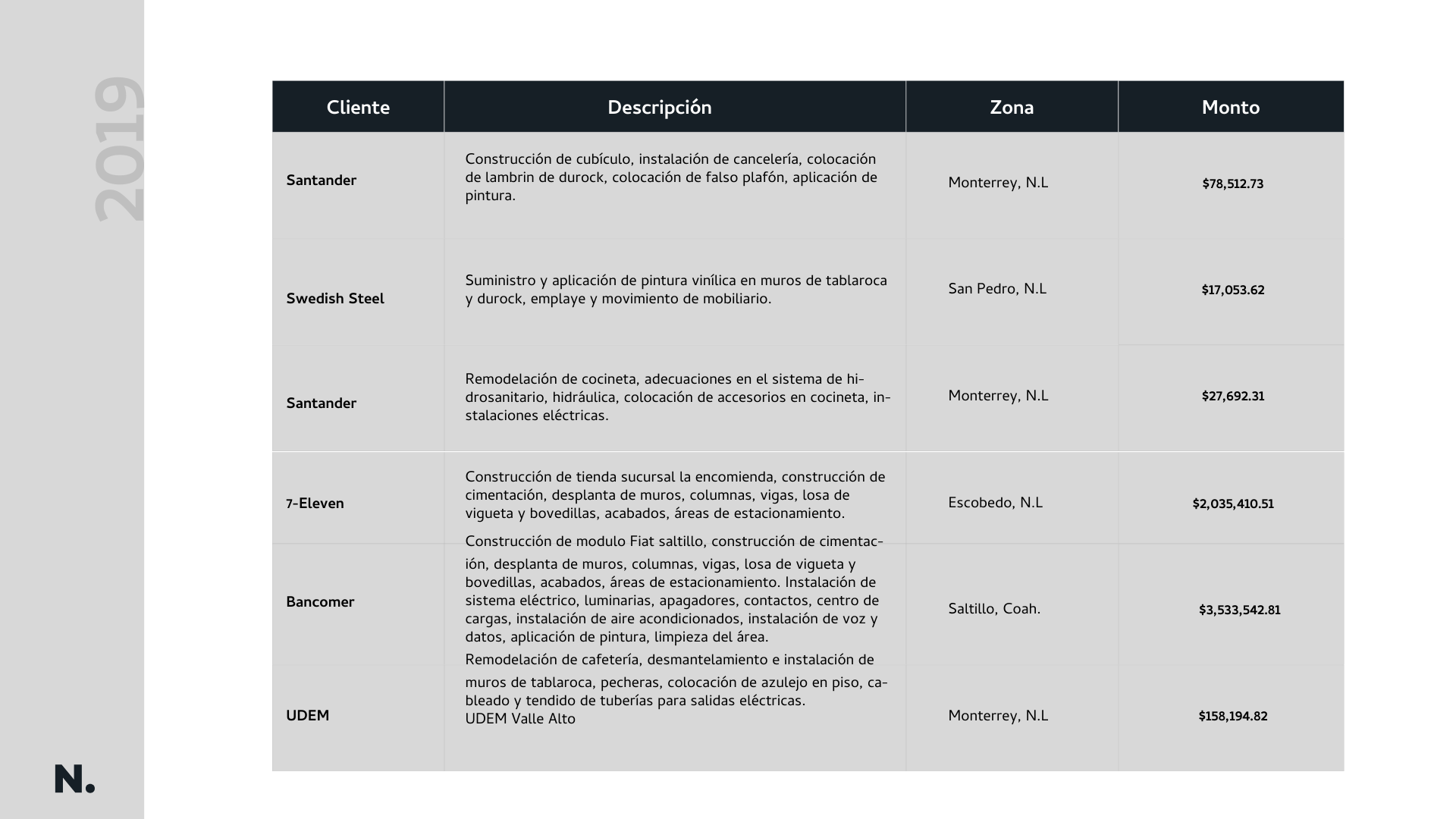 2019

| Cliente | Descripción | Zona | Monto |
|---|---|---|---|
| Santander | Construcción de cubículo, instalación de cancelería, colocación de lambrin de durock, colocación de falso plafón, aplicación de pintura. | Monterrey, N.L | $78,512.73 |
| Swedish Steel | Suministro y aplicación de pintura vinílica en muros de tablaroca y durock, emplaye y movimiento de mobiliario. | San Pedro, N.L | $17,053.62 |
| Santander | Remodelación de cocineta, adecuaciones en el sistema de hidrosanitario, hidráulica, colocación de accesorios en cocineta, instalaciones eléctricas. | Monterrey, N.L | $27,692.31 |
| 7-Eleven | Construcción de tienda sucursal la encomienda, construcción de cimentación, desplanta de muros, columnas, vigas, losa de vigueta y bovedillas, acabados, áreas de estacionamiento. | Escobedo, N.L | $2,035,410.51 |
| Bancomer | Construcción de modulo Fiat saltillo, construcción de cimentación, desplanta de muros, columnas, vigas, losa de vigueta y bovedillas, acabados, áreas de estacionamiento. Instalación de sistema eléctrico, luminarias, apagadores, contactos, centro de cargas, instalación de aire acondicionados, instalación de voz y datos, aplicación de pintura, limpieza del área. | Saltillo, Coah. | $3,533,542.81 |
| UDEM | Remodelación de cafetería, desmantelamiento e instalación de muros de tablaroca, pecheras, colocación de azulejo en piso, cableado y tendido de tuberías para salidas eléctricas. UDEM Valle Alto | Monterrey, N.L | $158,194.82 |

N.